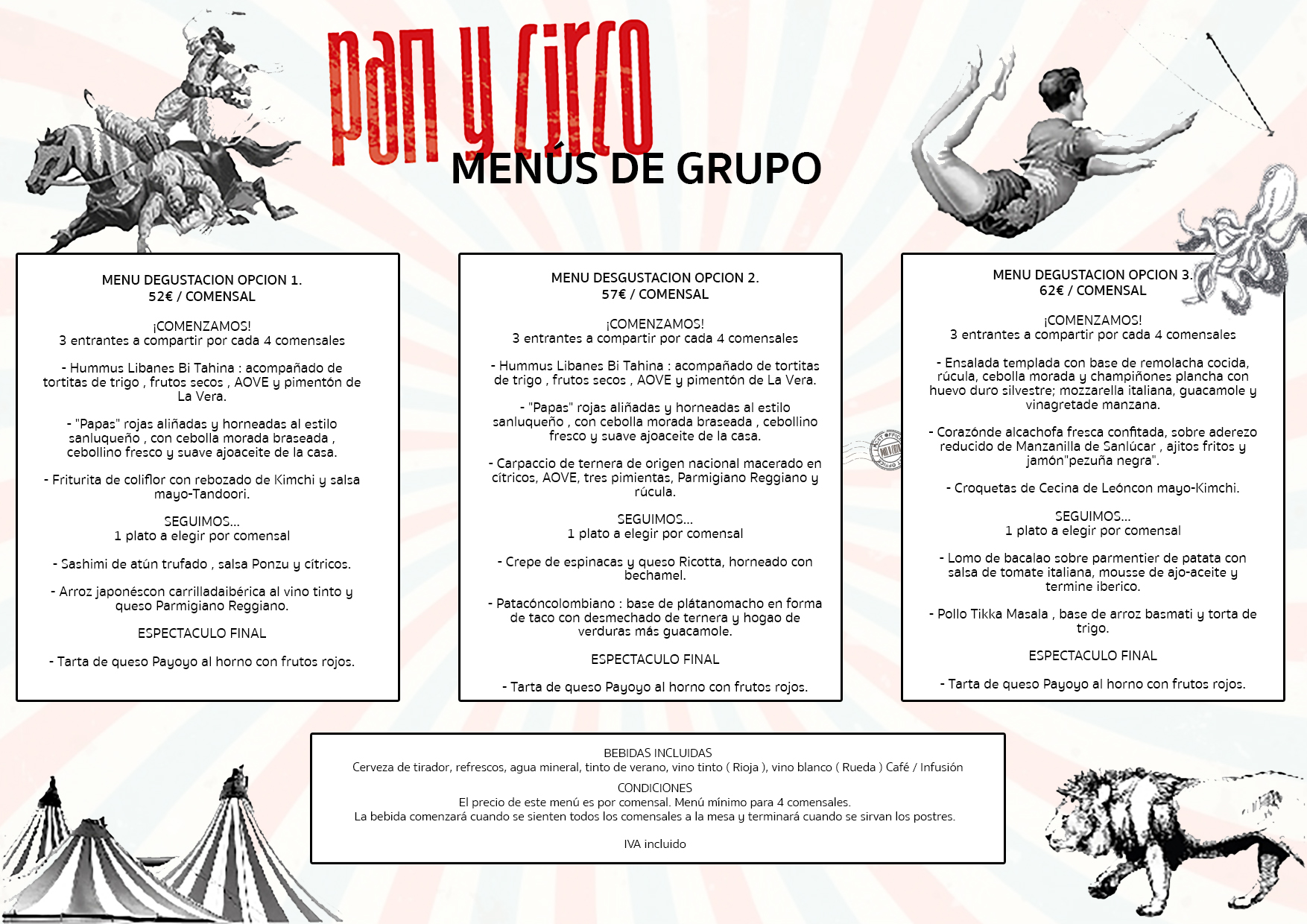 pan y circo
MENÚS DE GRUPO

MENU DEGUSTACION OPCION 1.
52€ / COMENSAL

¡COMENZAMOS!
3 entrantes a compartir por cada 4 comensales

- Hummus Libanes Bi Tahina : acompañado de tortitas de trigo , frutos secos , AOVE y pimentón de La Vera.

- "Papas" rojas aliñadas y horneadas al estilo sanluqueño , con cebolla morada braseada , cebollino fresco y suave ajoaceite de la casa.

- Friturita de coliflor con rebozado de Kimchi y salsa mayo-Tandoori.

SEGUIMOS...
1 plato a elegir por comensal

- Sashimi de atún trufado , salsa Ponzu y cítricos.

- Arroz japonéscon carrilladaibérica al vino tinto y queso Parmigiano Reggiano.

ESPECTACULO FINAL

- Tarta de queso Payoyo al horno con frutos rojos.

MENU DESGUSTACION OPCION 2.
57€ / COMENSAL

¡COMENZAMOS!
3 entrantes a compartir por cada 4 comensales

- Hummus Libanes Bi Tahina : acompañado de tortitas de trigo , frutos secos , AOVE y pimentón de La Vera.

- "Papas" rojas aliñadas y horneadas al estilo sanluqueño , con cebolla morada braseada , cebollino fresco y suave ajoaceite de la casa.

- Carpaccio de ternera de origen nacional macerado en cítricos, AOVE, tres pimientas, Parmigiano Reggiano y rúcula.

SEGUIMOS...
1 plato a elegir por comensal

- Crepe de espinacas y queso Ricotta, horneado con bechamel.

- Patacóncolombiano : base de plátanomacho en forma de taco con desmechado de ternera y hogao de verduras más guacamole.

ESPECTACULO FINAL

- Tarta de queso Payoyo al horno con frutos rojos.

MENU DEGUSTACION OPCION 3.
62€ / COMENSAL

¡COMENZAMOS!
3 entrantes a compartir por cada 4 comensales

- Ensalada templada con base de remolacha cocida, rúcula, cebolla morada y champiñones plancha con huevo duro silvestre; mozzarella italiana, guacamole y vinagretade manzana.

- Corazónde alcachofa fresca confitada, sobre aderezo reducido de Manzanilla de Sanlúcar , ajitos fritos y jamón"pezuña negra".

- Croquetas de Cecina de Leóncon mayo-Kimchi.

SEGUIMOS...
1 plato a elegir por comensal

- Lomo de bacalao sobre parmentier de patata con salsa de tomate italiana, mousse de ajo-aceite y termine iberico.

- Pollo Tikka Masala , base de arroz basmati y torta de trigo.

ESPECTACULO FINAL

- Tarta de queso Payoyo al horno con frutos rojos.

BEBIDAS INCLUIDAS
Cerveza de tirador, refrescos, agua mineral, tinto de verano, vino tinto ( Rioja ), vino blanco ( Rueda ) Café / Infusión

CONDICIONES
El precio de este menú es por comensal. Menú mínimo para 4 comensales.
La bebida comenzará cuando se sienten todos los comensales a la mesa y terminará cuando se sirvan los postres.

IVA incluido